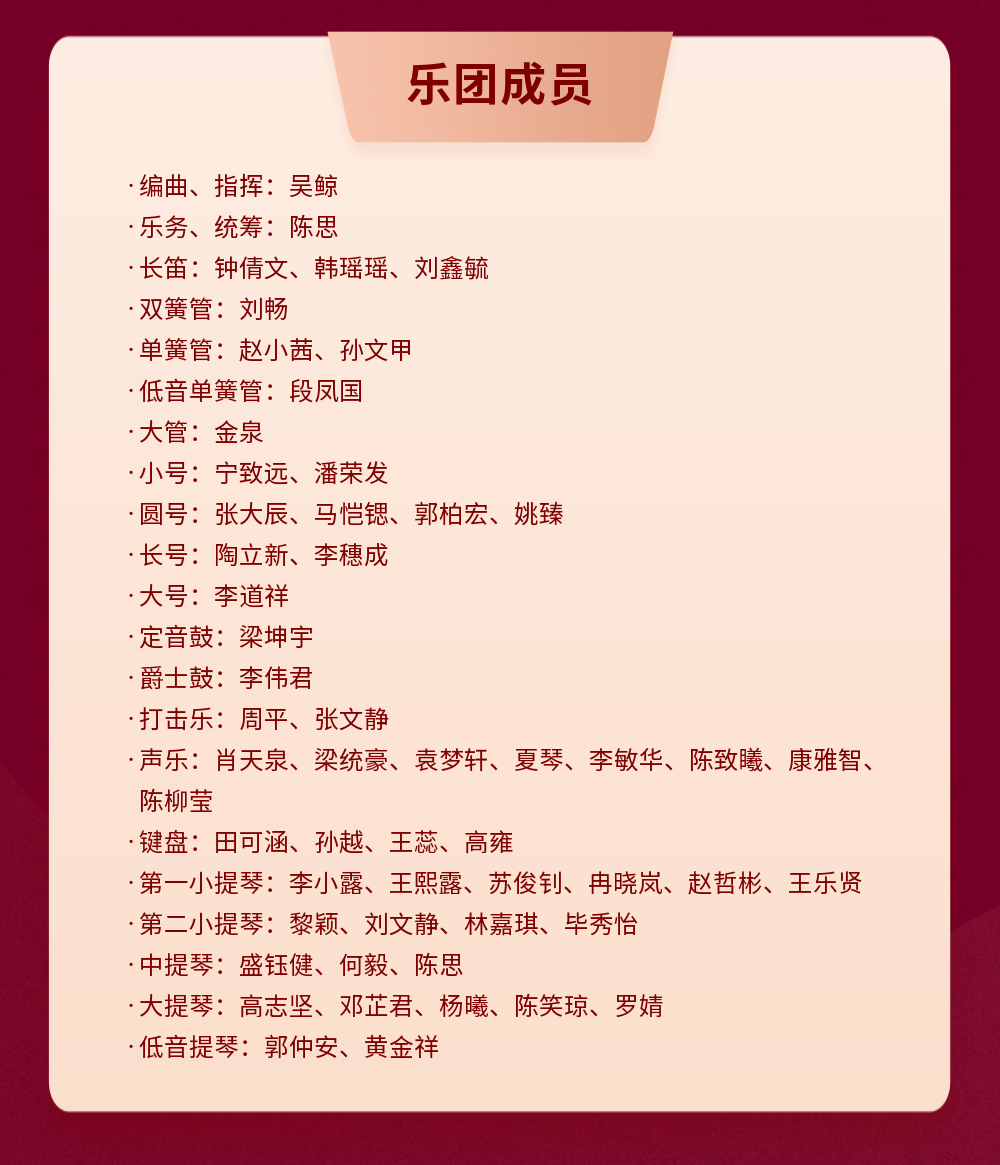 乐团成员

· 编曲、指挥：吴鲸
· 乐务、统筹：陈思
· 长笛：钟倩文、韩瑶瑶、刘鑫毓
· 双簧管：刘畅
· 单簧管：赵小茜、孙文甲
· 低音单簧管：段凤国
· 大管：金泉
· 小号：宁致远、潘荣发
· 圆号：张大辰、马恺锶、郭柏宏、姚臻
· 长号：陶立新、李穗成
· 大号：李道祥
· 定音鼓：梁坤宇
· 爵士鼓：李伟君
· 打击乐：周平、张文静
· 声乐：肖天泉、梁统豪、袁梦轩、夏琴、李敏华、陈致曦、康雅智、陈柳莹
· 键盘：田可涵、孙越、王蕊、高雍
· 第一小提琴：李小露、王熙露、苏俊钊、冉晓岚、赵哲彬、王乐贤
· 第二小提琴：黎颖、刘文静、林嘉琪、毕秀怡
· 中提琴：盛钰健、何毅、陈思
· 大提琴：高志坚、邓芷君、杨曦、陈笑琼、罗婧
· 低音提琴：郭仲安、黄金祥